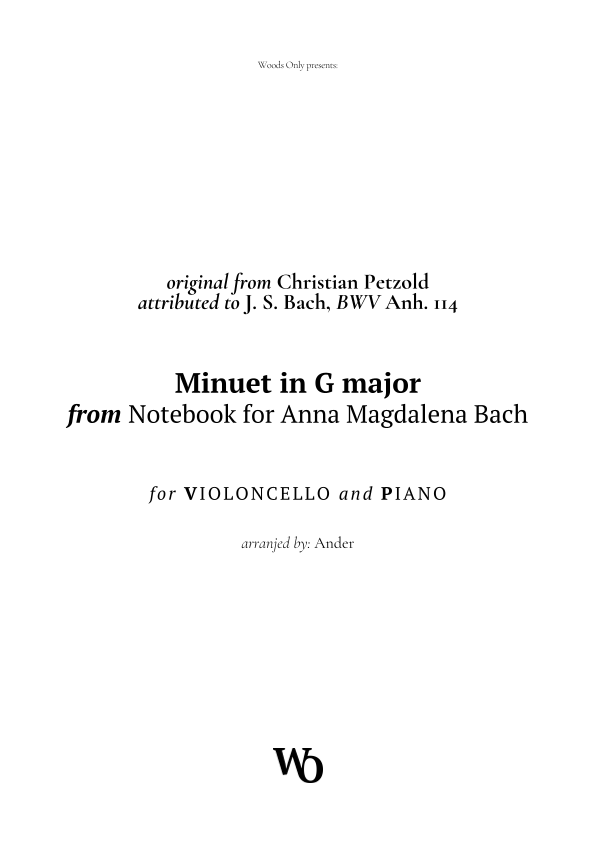 Woods Only presents:

original from Christian Petzold
attributed to J. S. Bach, BWV Anh. 114

Minuet in G major
from Notebook for Anna Magdalena Bach

for VIOLONCELLO and PIANO

arranjed by: Ander

WO